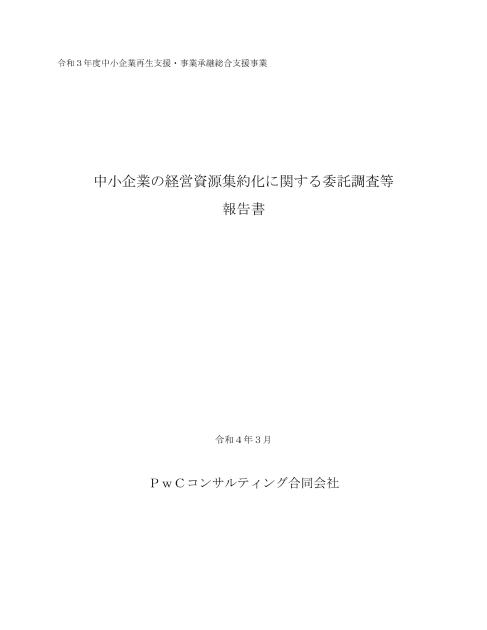 令和３年度中小企業再生支援・事業承継総合支援事業

中小企業の経営資源集約化に関する委託調査等
報告書

令和４年３月

ＰｗＣコンサルティング合同会社